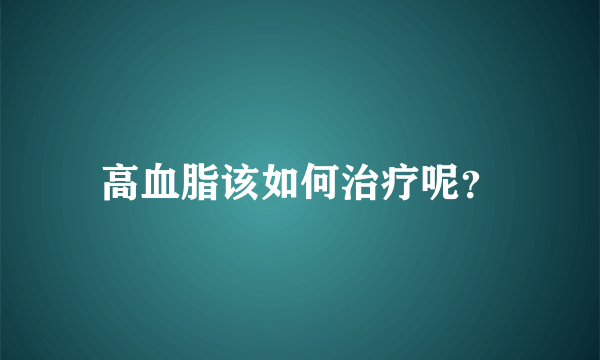 高血脂该如何治疗呢?